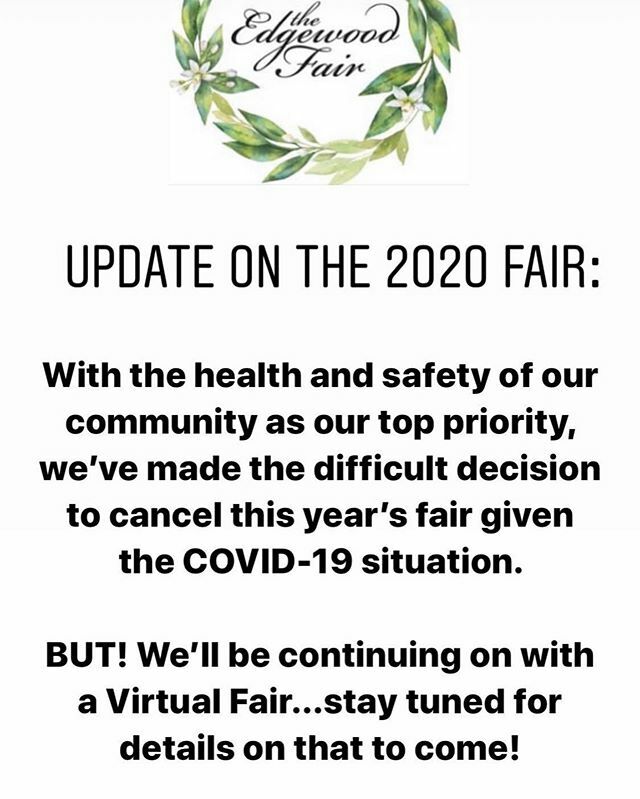 the Edgewood Fair

UPDATE ON THE 2020 FAIR:

With the health and safety of our community as our top priority, we've made the difficult decision to cancel this year's fair given the COVID-19 situation.

BUT! We'll be continuing on with a Virtual Fair...stay tuned for details on that to come!